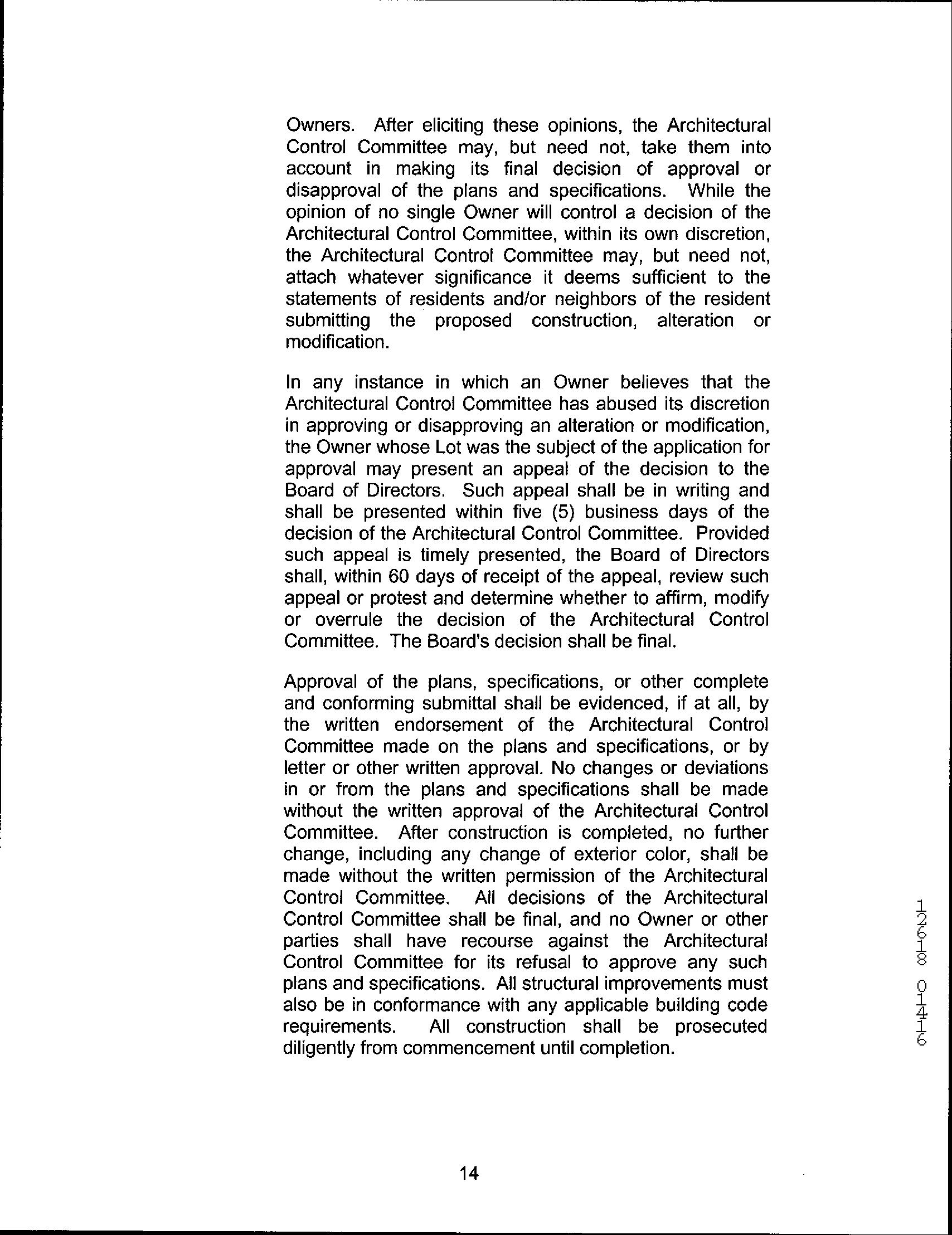 Owners. After eliciting these opinions, the Architectural Control Committee may, but need not, take them into account in making its final decision of approval or disapproval of the plans and specifications. While the opinion of no single Owner will control a decision of the Architectural Control Committee, within its own discretion, the Architectural Control Committee may, but need not, attach whatever significance it deems sufficient to the statements of residents and/or neighbors of the resident submitting the proposed construction, alteration or modification.

In any instance in which an Owner believes that the Architectural Control Committee has abused its discretion in approving or disapproving an alteration or modification, the Owner whose Lot was the subject of the application for approval may present an appeal of the decision to the Board of Directors. Such appeal shall be in writing and shall be presented within five (5) business days of the decision of the Architectural Control Committee. Provided such appeal is timely presented, the Board of Directors shall, within 60 days of receipt of the appeal, review such appeal or protest and determine whether to affirm, modify or overrule the decision of the Architectural Control Committee. The Board's decision shall be final.

Approval of the plans, specifications, or other complete and conforming submittal shall be evidenced, if at all, by the written endorsement of the Architectural Control Committee made on the plans and specifications, or by letter or other written approval. No changes or deviations in or from the plans and specifications shall be made without the written approval of the Architectural Control Committee. After construction is completed, no further change, including any change of exterior color, shall be made without the written permission of the Architectural Control Committee. All decisions of the Architectural Control Committee shall be final, and no Owner or other parties shall have recourse against the Architectural Control Committee for its refusal to approve any such plans and specifications. All structural improvements must also be in conformance with any applicable building code requirements. All construction shall be prosecuted diligently from commencement until completion.

12618 01416

14